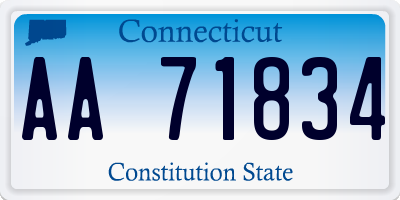 Connecticut

AA 71834

Constitution State